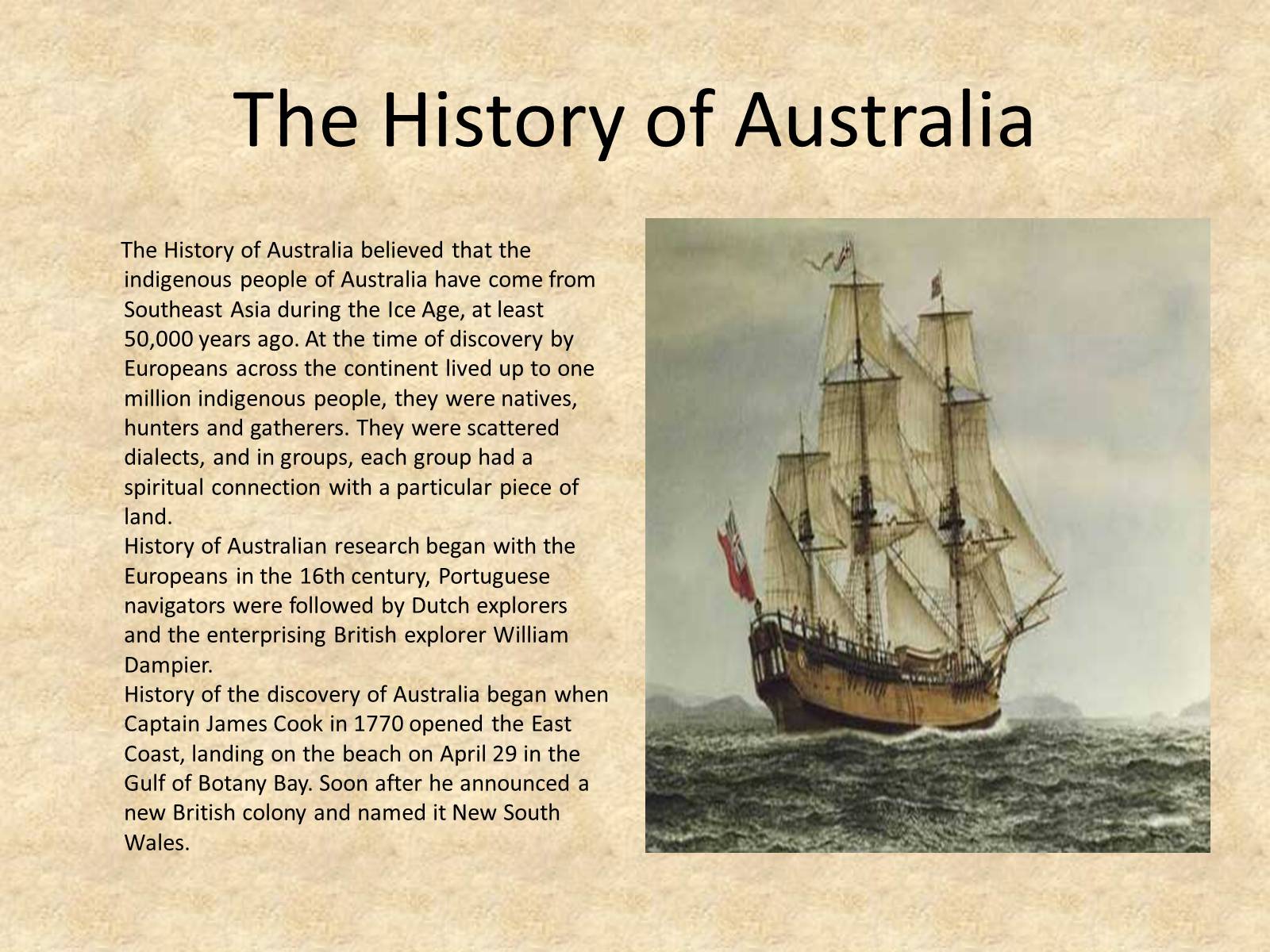 The History of Australia

The History of Australia believed that the indigenous people of Australia have come from Southeast Asia during the Ice Age, at least 50,000 years ago. At the time of discovery by Europeans across the continent lived up to one million indigenous people, they were natives, hunters and gatherers. They were scattered dialects, and in groups, each group had a spiritual connection with a particular piece of land.
History of Australian research began with the Europeans in the 16th century, Portuguese navigators were followed by Dutch explorers and the enterprising British explorer William Dampier.
History of the discovery of Australia began when Captain James Cook in 1770 opened the East Coast, landing on the beach on April 29 in the Gulf of Botany Bay. Soon after he announced a new British colony and named it New South Wales.